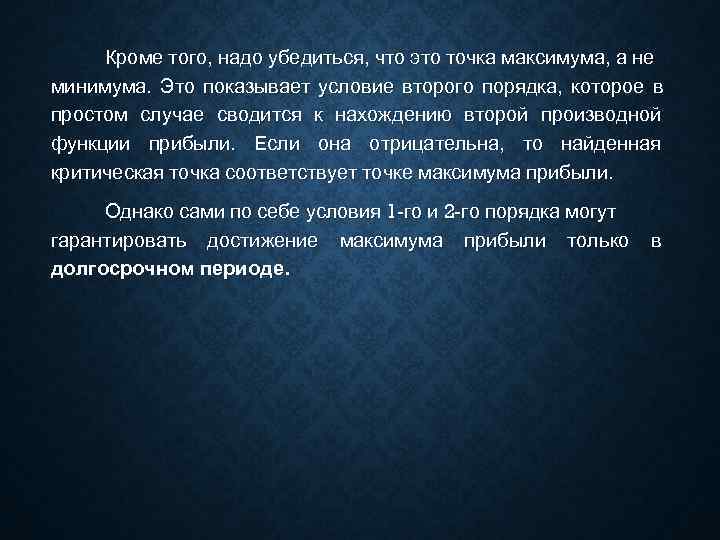 Кроме того, надо убедиться, что это точка максимума, а не минимума. Это показывает условие второго порядка, которое в простом случае сводится к нахождению второй производной функции прибыли. Если она отрицательна, то найденная критическая точка соответствует точке максимума прибыли.

Однако сами по себе условия 1-го и 2-го порядка могут гарантировать достижение максимума прибыли только в долгосрочном периоде.